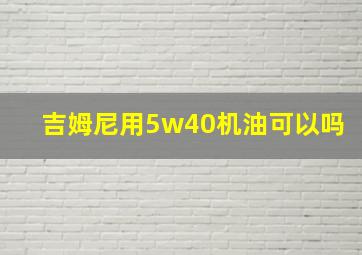 吉姆尼用5w40机油可以吗